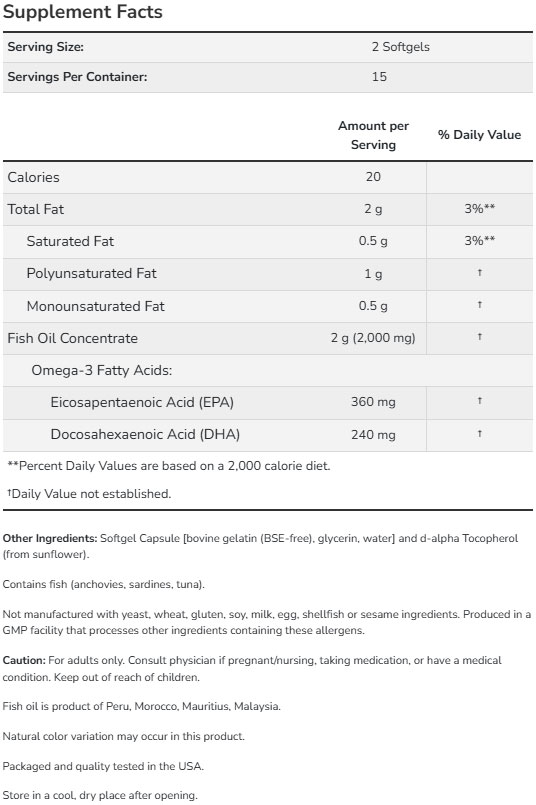 Supplement Facts

| Serving Size: | 2 Softgels |
|---|---|
| Servings Per Container: | 15 |

| | Amount per Serving | % Daily Value |
|---|---|---|
| Calories | 20 | |
| Total Fat | 2 g | 3%** |
| Saturated Fat | 0.5 g | 3%** |
| Polyunsaturated Fat | 1 g | † |
| Monounsaturated Fat | 0.5 g | † |
| Fish Oil Concentrate | 2 g (2,000 mg) | † |
| Omega-3 Fatty Acids: | | |
| Eicosapentaenoic Acid (EPA) | 360 mg | † |
| Docosahexaenoic Acid (DHA) | 240 mg | † |

**Percent Daily Values are based on a 2,000 calorie diet.

†Daily Value not established.

Other Ingredients: Softgel Capsule [bovine gelatin (BSE-free), glycerin, water] and d-alpha Tocopherol (from sunflower).

Contains fish (anchovies, sardines, tuna).

Not manufactured with yeast, wheat, gluten, soy, milk, egg, shellfish or sesame ingredients. Produced in a GMP facility that processes other ingredients containing these allergens.

Caution: For adults only. Consult physician if pregnant/nursing, taking medication, or have a medical condition. Keep out of reach of children.

Fish oil is product of Peru, Morocco, Mauritius, Malaysia.

Natural color variation may occur in this product.

Packaged and quality tested in the USA.

Store in a cool, dry place after opening.